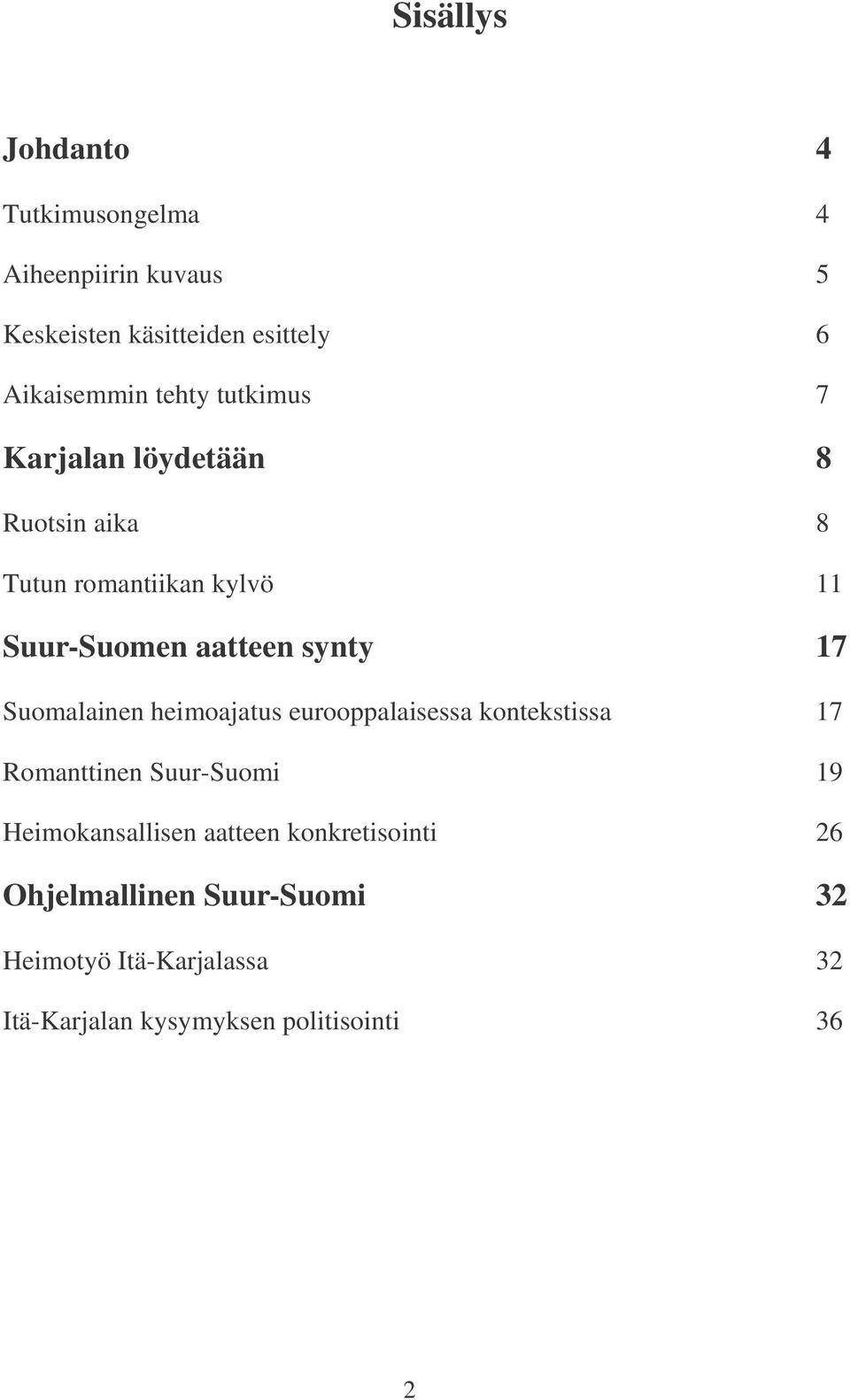 Sisällys

Johdanto 4

Tutkimusongelma 4

Aiheenpiirin kuvaus 5

Keskeisten käsitteiden esittely 6

Aikaisemmin tehty tutkimus 7

Karjalan löydetään 8

Ruotsin aika 8

Tutun romantiikan kylvö 11

Suur-Suomen aatteen synty 17

Suomalainen heimoajatus eurooppalaisessa kontekstissa 17

Romanttinen Suur-Suomi 19

Heimokansallisen aatteen konkretisointi 26

Ohjelmallinen Suur-Suomi 32

Heimotyö Itä-Karjalassa 32

Itä-Karjalan kysymyksen politisointi 36

2